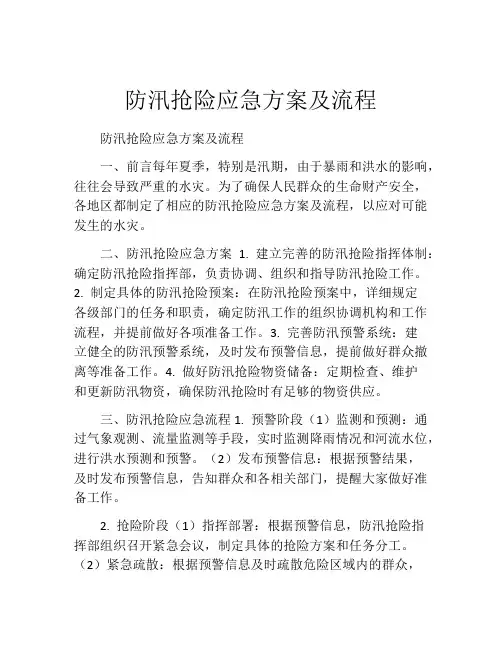 防汛抢险应急方案及流程

防汛抢险应急方案及流程

一、前言每年夏季，特别是汛期，由于暴雨和洪水的影响，往往会导致严重的水灾。为了确保人民群众的生命财产安全，各地区都制定了相应的防汛抢险应急方案及流程，以应对可能发生的水灾。

二、防汛抢险应急方案 1. 建立完善的防汛抢险指挥体制：确定防汛抢险指挥部，负责协调、组织和指导防汛抢险工作。2. 制定具体的防汛抢险预案：在防汛抢险预案中，详细规定各级部门的任务和职责，确定防汛工作的组织协调机构和工作流程，并提前做好各项准备工作。3. 完善防汛预警系统：建立健全的防汛预警系统，及时发布预警信息，提前做好群众撤离等准备工作。4. 做好防汛抢险物资储备：定期检查、维护和更新防汛物资，确保防汛抢险时有足够的物资供应。

三、防汛抢险应急流程 1. 预警阶段（1）监测和预测：通过气象观测、流量监测等手段，实时监测降雨情况和河流水位，进行洪水预测和预警。（2）发布预警信息：根据预警结果，及时发布预警信息，告知群众和各相关部门，提醒大家做好准备工作。

2. 抢险阶段（1）指挥部署：根据预警信息，防汛抢险指挥部组织召开紧急会议，制定具体的抢险方案和任务分工。（2）紧急疏散：根据预警信息及时疏散危险区域内的群众，